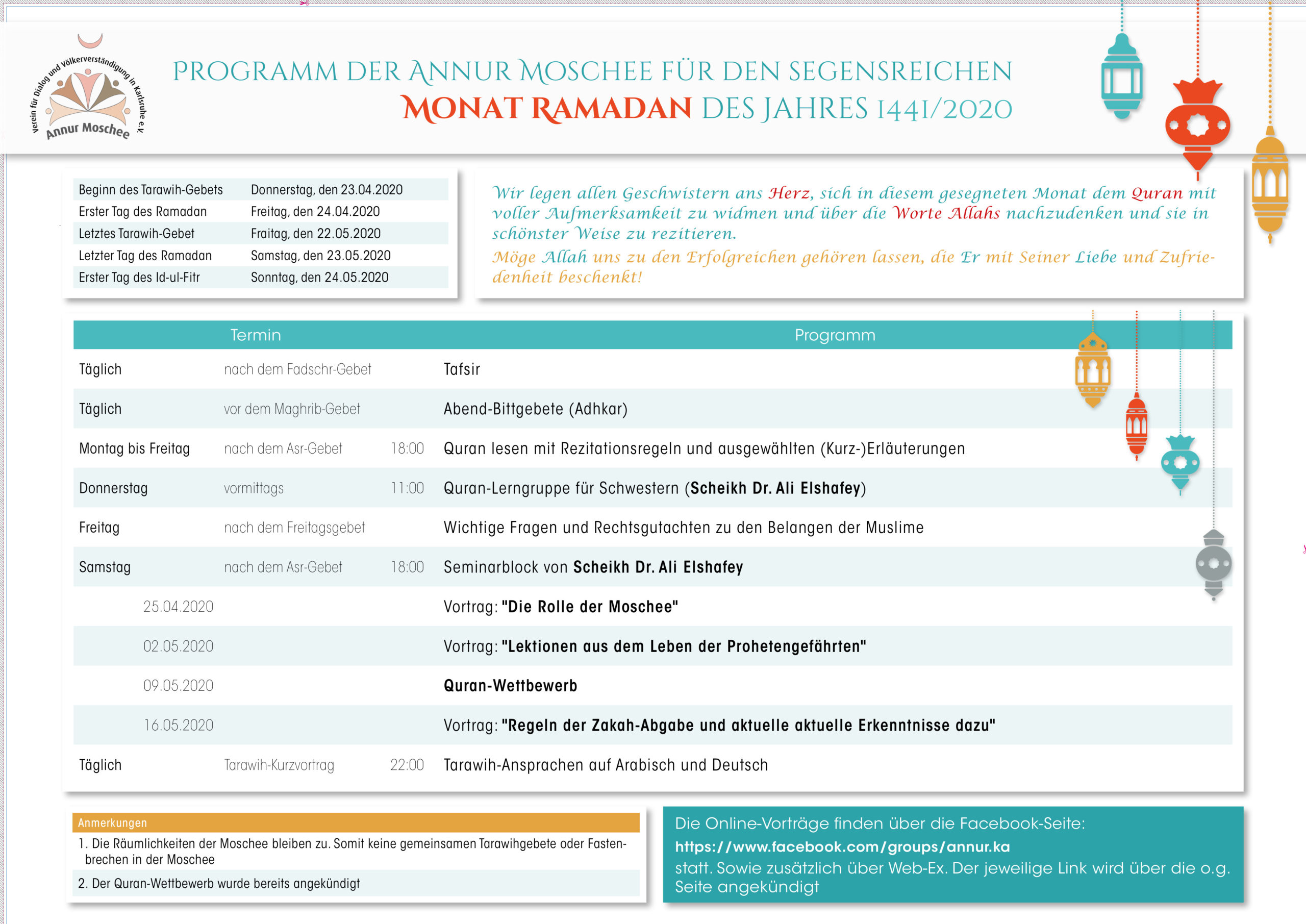 Verein für Dialog und Völkerverständigung in Karlsruhe e.V.
Annur Moschee

PROGRAMM DER ANNUR MOSCHEE FÜR DEN SEGENSREICHEN MONAT RAMADAN DES JAHRES 1441/2020

| | |
|---|---|
| Beginn des Tarawih-Gebets | Donnerstag, den 23.04.2020 |
| Erster Tag des Ramadan | Freitag, den 24.04.2020 |
| Letztes Tarawih-Gebet | Fraitag, den 22.05.2020 |
| Letzter Tag des Ramadan | Samstag, den 23.05.2020 |
| Erster Tag des Id-ul-Fitr | Sonntag, den 24.05.2020 |

Wir legen allen Geschwistern ans Herz, sich in diesem gesegneten Monat dem Quran mit voller Aufmerksamkeit zu widmen und über die Worte Allahs nachzudenken und sie in schönster Weise zu rezitieren.
Möge Allah uns zu den Erfolgreichen gehören lassen, die Er mit Seiner Liebe und Zufriedenheit beschenkt!

| Termin | | | Programm |
|---|---|---|---|
| Täglich | nach dem Fadschr-Gebet | | Tafsir |
| Täglich | vor dem Maghrib-Gebet | | Abend-Bittgebete (Adhkar) |
| Montag bis Freitag | nach dem Asr-Gebet | 18:00 | Quran lesen mit Rezitationsregeln und ausgewählten (Kurz-)Erläuterungen |
| Donnerstag | vormittags | 11:00 | Quran-Lerngruppe für Schwestern (Scheikh Dr. Ali Elshafey) |
| Freitag | nach dem Freitagsgebet | | Wichtige Fragen und Rechtsgutachten zu den Belangen der Muslime |
| Samstag | nach dem Asr-Gebet | 18:00 | Seminarblock von Scheikh Dr. Ali Elshafey |
| 25.04.2020 | | | Vortrag: "Die Rolle der Moschee" |
| 02.05.2020 | | | Vortrag: "Lektionen aus dem Leben der Prohetengefährten" |
| 09.05.2020 | | | Quran-Wettbewerb |
| 16.05.2020 | | | Vortrag: "Regeln der Zakah-Abgabe und aktuelle aktuelle Erkenntnisse dazu" |
| Täglich | Tarawih-Kurzvortrag | 22:00 | Tarawih-Ansprachen auf Arabisch und Deutsch |

Anmerkungen
1. Die Räumlichkeiten der Moschee bleiben zu. Somit keine gemeinsamen Tarawihgebete oder Fastenbrechen in der Moschee
2. Der Quran-Wettbewerb wurde bereits angekündigt

Die Online-Vorträge finden über die Facebook-Seite:
https://www.facebook.com/groups/annur.ka
statt. Sowie zusätzlich über Web-Ex. Der jeweilige Link wird über die o.g. Seite angekündigt